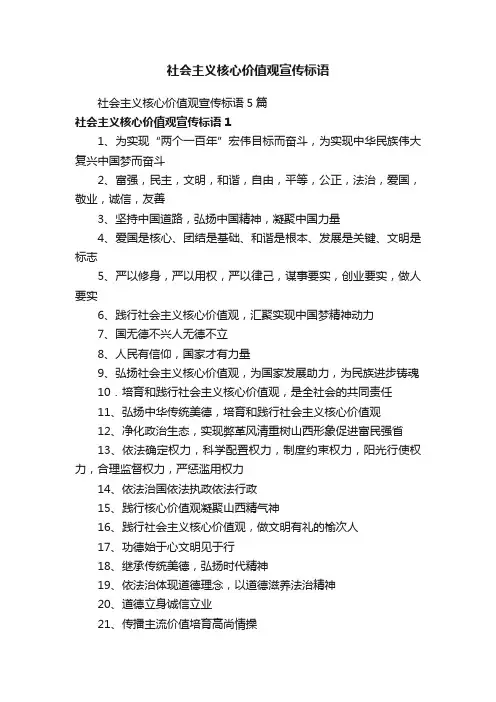 社会主义核心价值观宣传标语

社会主义核心价值观宣传标语 5 篇

社会主义核心价值观宣传标语 1

1、为实现“两个一百年”宏伟目标而奋斗，为实现中华民族伟大复兴中国梦而奋斗

2、富强，民主，文明，和谐，自由，平等，公正，法治，爱国，敬业，诚信，友善

3、坚持中国道路，弘扬中国精神，凝聚中国力量

4、爱国是核心、团结是基础、和谐是根本、发展是关键、文明是标志

5、严以修身，严以用权，严以律己，谋事要实，创业要实，做人要实

6、践行社会主义核心价值观，汇聚实现中国梦精神动力

7、国无德不兴人无德不立

8、人民有信仰，国家才有力量

9、弘扬社会主义核心价值观，为国家发展助力，为民族进步铸魂

10．培育和践行社会主义核心价值观，是全社会的共同责任

11、弘扬中华传统美德，培育和践行社会主义核心价值观

12、净化政治生态，实现弊革风清重树山西形象促进富民强省

13、依法确定权力，科学配置权力，制度约束权力，阳光行使权力，合理监督权力，严惩滥用权力

14、依法治国依法执政依法行政

15、践行核心价值观凝聚山西精气神

16、践行社会主义核心价值观，做文明有礼的榆次人

17、功德始于心文明见于行

18、继承传统美德，弘扬时代精神

19、依法治体现道德理念，以道德滋养法治精神

20、道德立身诚信立业

21、传播主流价值培育高尚情操